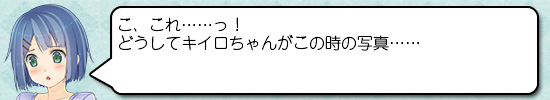 こ、これ……っ！
どうしてキイロちゃんがこの時の写真……